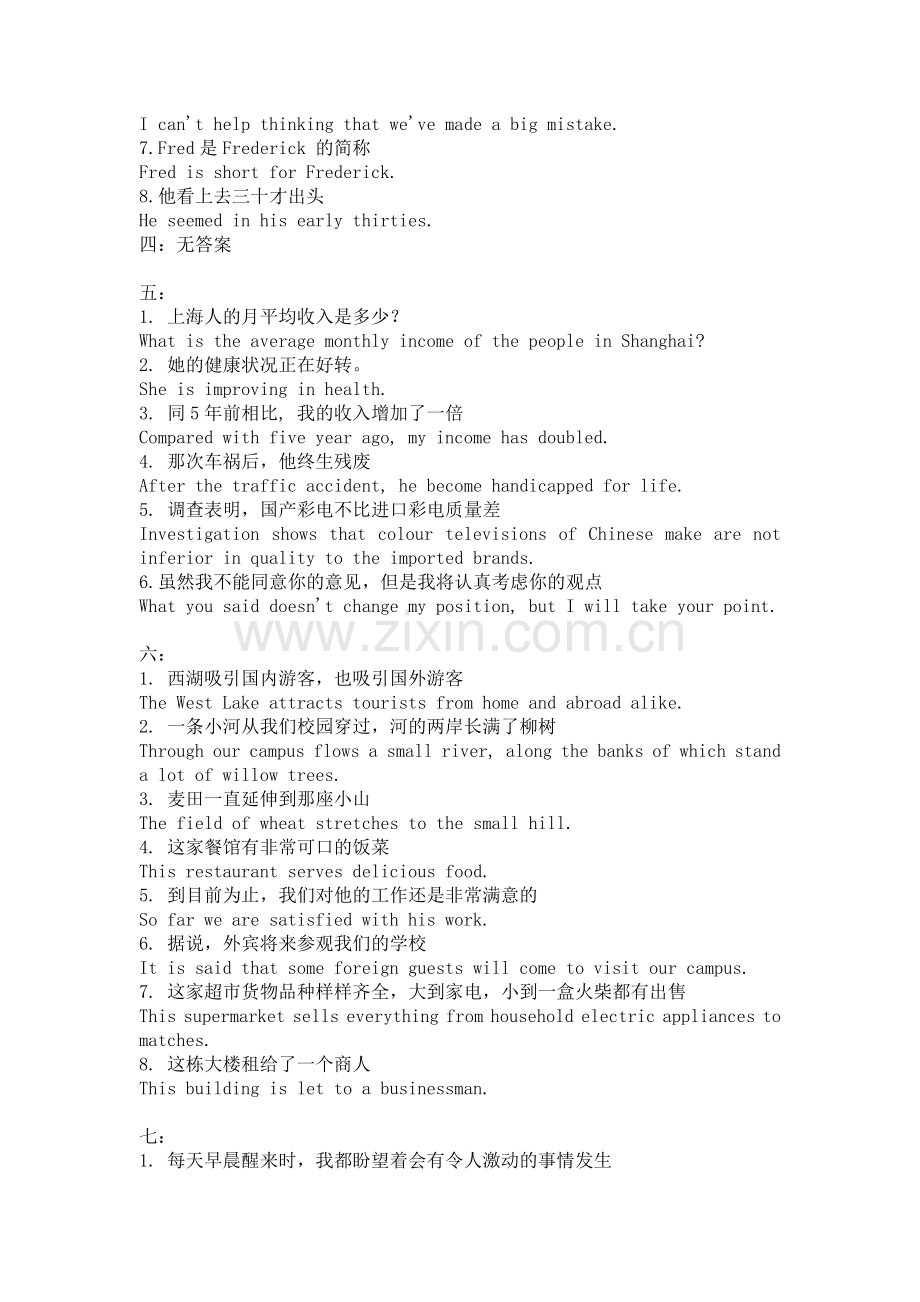 I can't help thinking that we've made a big mistake.
7.Fred是Frederick的简称
Fred is short for Frederick.
8.他看上去三十才出头
He seemed in his early thirties.
四：无答案

五：
1.上海人的月平均收入是多少？
What is the average monthly income of the people in Shanghai?
2.她的健康状况正在好转。
She is improving in health.
3.同5年前相比，我的收入增加了一倍
Compared with five year ago, my income has doubled.
4.那次车祸后，他终生残废
After the traffic accident, he become handicapped for life.
5.调查表明，国产彩电不比进口彩电质量差
Investigation shows that colour televisions of Chinese make are not inferior in quality to the imported brands.
6.虽然我不能同意你的意见，但是我将认真考虑你的观点
What you said doesn't change my position, but I will take your point.

六：
1.西湖吸引国内游客，也吸引国外游客
The West Lake attracts tourists from home and abroad alike.
2.一条小河从我们校园穿过，河的两岸长满了柳树
Through our campus flows a small river, along the banks of which stand a lot of willow trees.
3.麦田一直延伸到那座小山
The field of wheat stretches to the small hill.
4.这家餐馆有非常可口的饭菜
This restaurant serves delicious food.
5.到目前为止，我们对他的工作还是非常满意的
So far we are satisfied with his work.
6.据说，外宾将来参观我们的学校
It is said that some foreign guests will come to visit our campus.
7.这家超市货物品种样样齐全，大到家电，小到一盒火柴都有出售
This supermarket sells everything from household electric appliances to matches.
8.这栋大楼租给了一个商人
This building is let to a businessman.

七：
1.每天早晨醒来时，我都盼望着会有令人激动的事情发生

www.zixin.com.cn